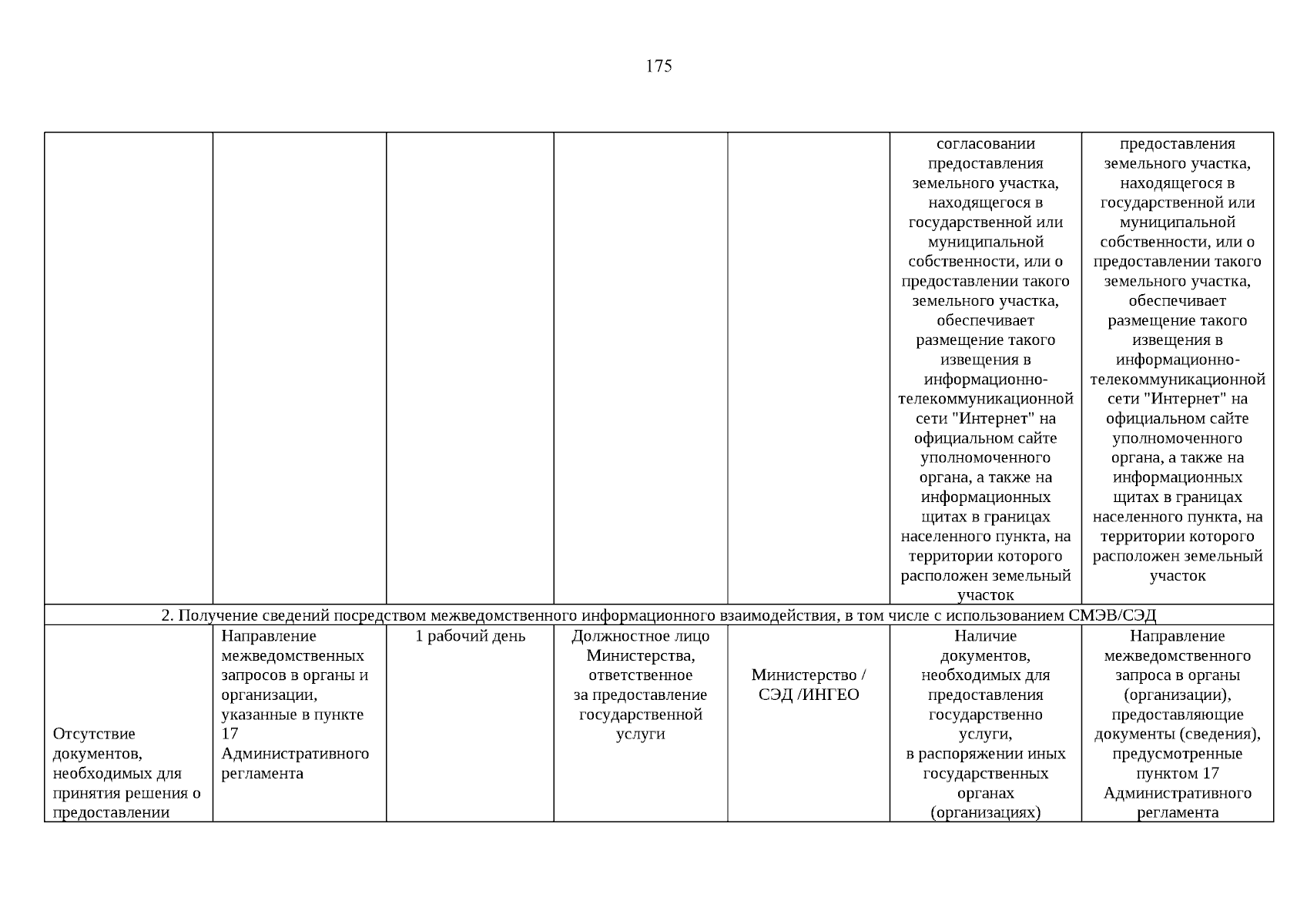 175

| | | | | | | |
|---|---|---|---|---|---|---|
| | | | | | согласовании предоставления земельного участка, находящегося в государственной или муниципальной собственности, или о предоставлении такого земельного участка, обеспечивает размещение такого извещения в информационно-телекоммуникационной сети "Интернет" на официальном сайте уполномоченного органа, а также на информационных щитах в границах населенного пункта, на территории которого расположен земельный участок | предоставления земельного участка, находящегося в государственной или муниципальной собственности, или о предоставлении такого земельного участка, обеспечивает размещение такого извещения в информационно-телекоммуникационной сети "Интернет" на официальном сайте уполномоченного органа, а также на информационных щитах в границах населенного пункта, на территории которого расположен земельный участок |
| 2. Получение сведений посредством межведомственного информационного взаимодействия, в том числе с использованием СМЭВ/СЭД | | | | | | |
| Отсутствие документов, необходимых для принятия решения о предоставлении | Направление межведомственных запросов в органы и организации, указанные в пункте 17 Административного регламента | 1 рабочий день | Должностное лицо Министерства, ответственное за предоставление государственной услуги | Министерство / СЭД /ИНГЕО | Наличие документов, необходимых для предоставления государственно услуги, в распоряжении иных государственных органах (организациях) | Направление межведомственного запроса в органы (организации), предоставляющие документы (сведения), предусмотренные пунктом 17 Административного регламента |